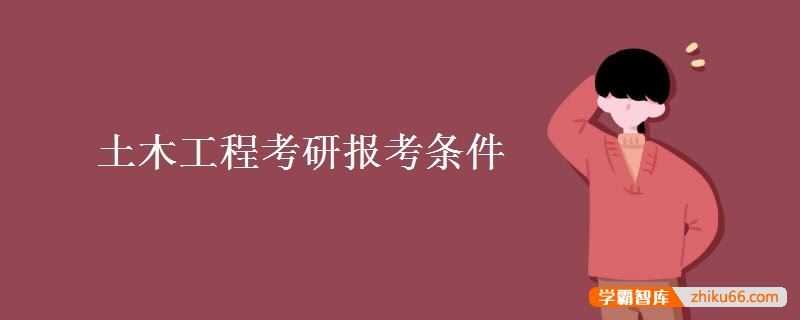 土木工程考研报考条件

学霸智库 zhiku66.com